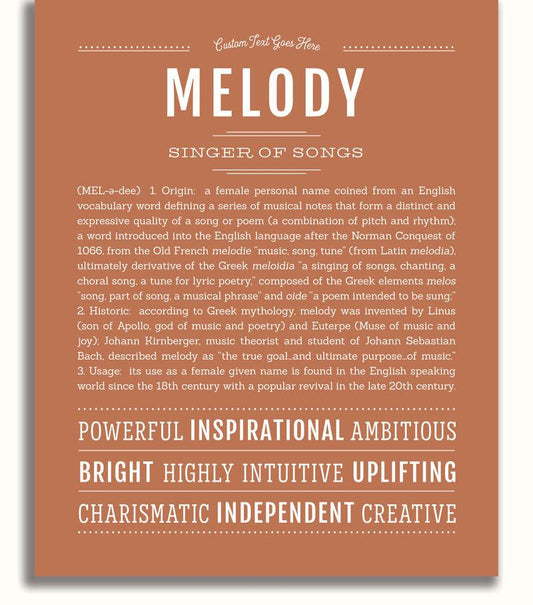 Custom Text Goes Here

MELODY

SINGER OF SONGS

(MEL-ə-dee) 1. Origin: a female personal name coined from an English vocabulary word defining a series of musical notes that form a distinct and expressive quality of a song or poem (a combination of pitch and rhythm), a word introduced into the English language after the Norman Conquest of 1066, from the Old French melodie "music, song, tune" (from Latin melodia), ultimately derivative of the Greek meloidia "a singing of songs, chanting, a choral song, a tune for lyric poetry," composed of the Greek elements melos "song, part of song, a musical phrase" and oide "a poem intended to be sung;" 2. Historic: according to Greek mythology, melody was invented by Linus (son of Apollo, god of music and poetry) and Euterpe (Muse of music and joy); Johann Kirnberger, music theorist and student of Johann Sebastian Bach, described melody as "the true goal...and ultimate purpose...of music." 3. Usage: its use as a female given name is found in the English speaking world since the 18th century with a popular revival in the late 20th century.

POWERFUL INSPIRATIONAL AMBITIOUS

BRIGHT HIGHLY INTUITIVE UPLIFTING

CHARISMATIC INDEPENDENT CREATIVE